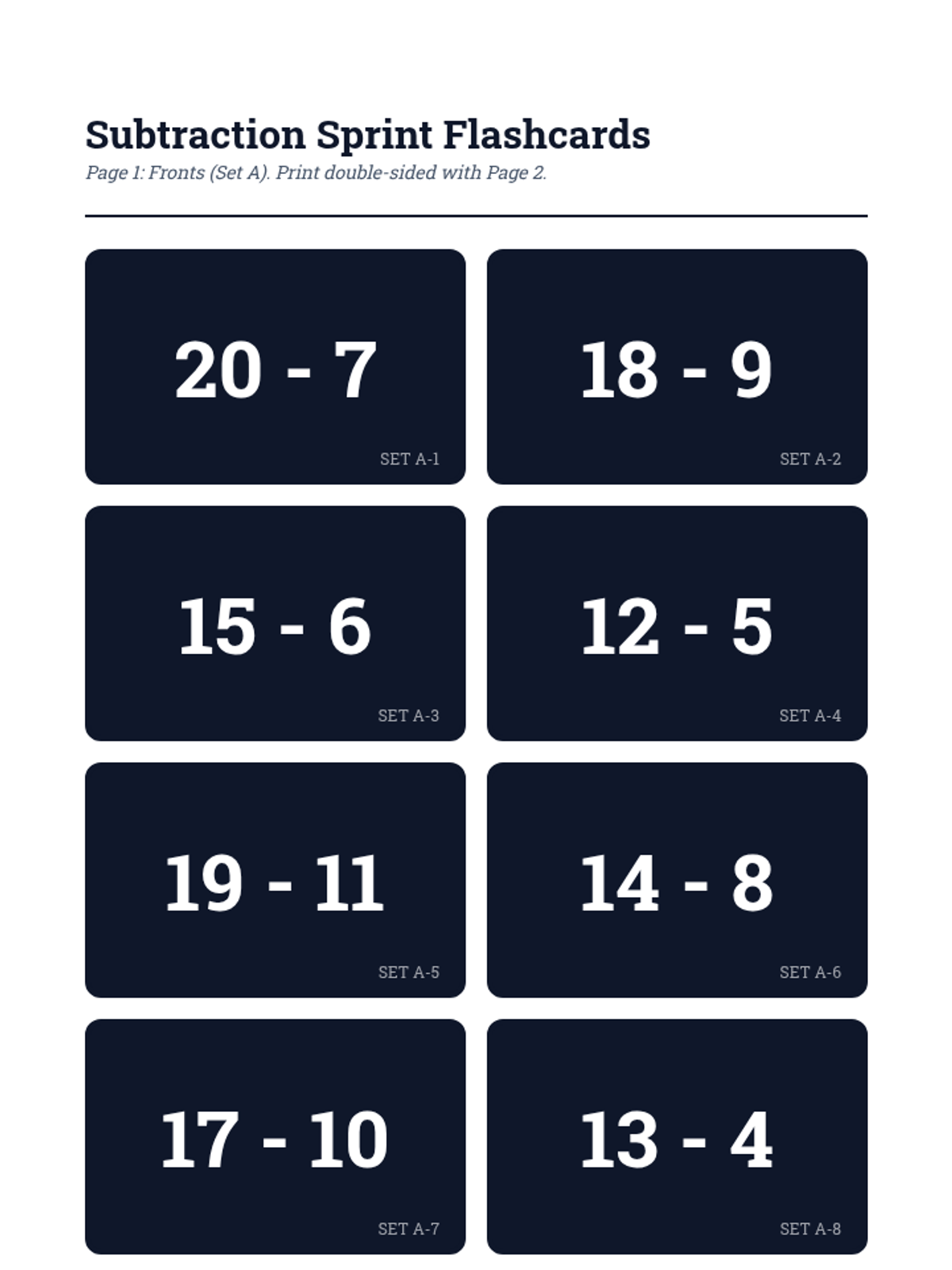 Subtraction Sprint Flashcards

Page 1: Fronts (Set A). Print double-sided with Page 2.

$20 - 7$

SET A-1

$18 - 9$

SET A-2

$15 - 6$

SET A-3

$12 - 5$

SET A-4

$19 - 11$

SET A-5

$14 - 8$

SET A-6

$17 - 10$

SET A-7

$13 - 4$

SET A-8